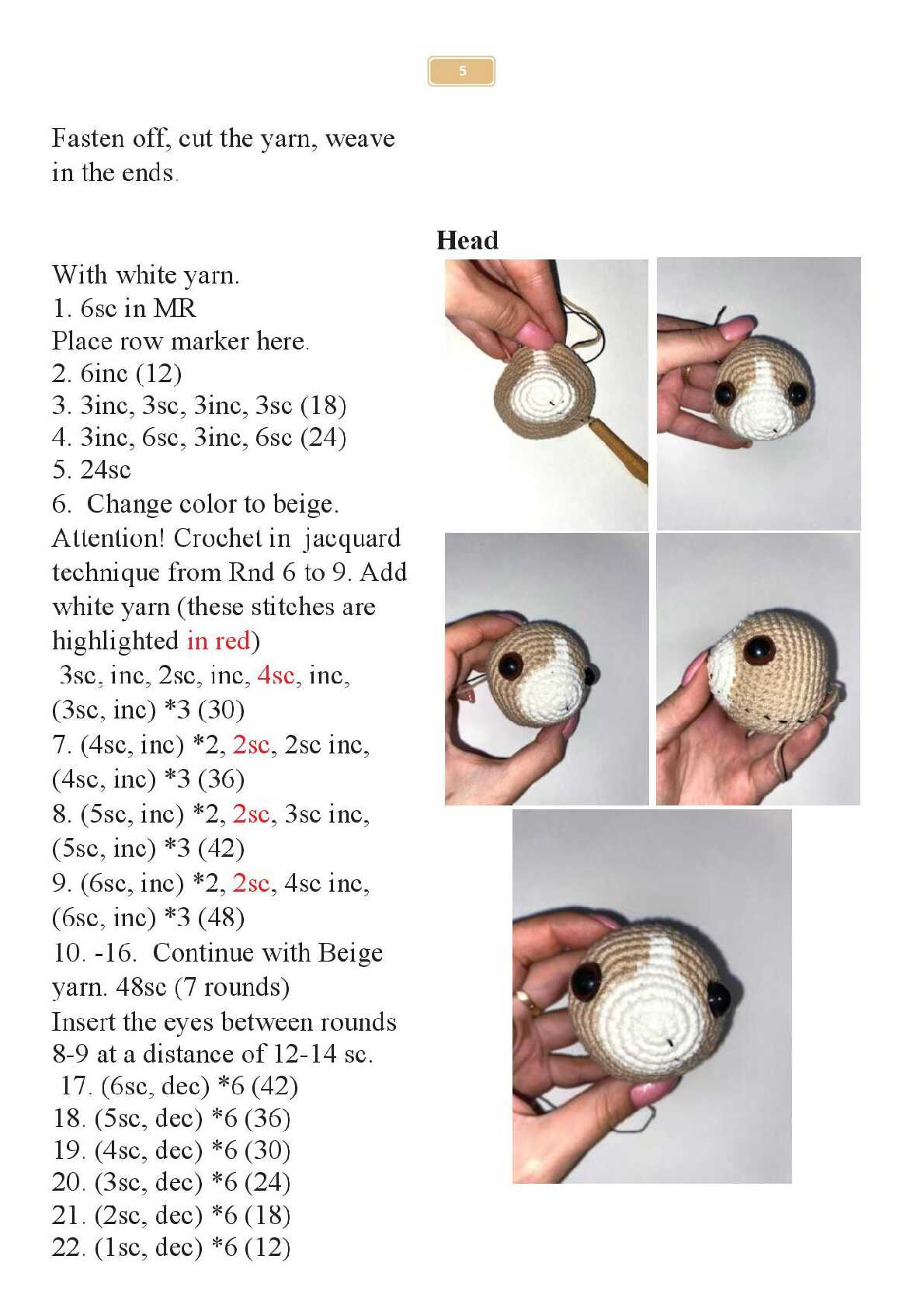 5

Fasten off, cut the yarn, weave in the ends.

Head

With white yarn.
1. 6sc in MR
Place row marker here.
2. 6inc (12)
3. 3inc, 3sc, 3inc, 3sc (18)
4. 3inc, 6sc, 3inc, 6sc (24)
5. 24sc
6. Change color to beige.
Attention! Crochet in jacquard technique from Rnd 6 to 9. Add white yarn (these stitches are highlighted in red)
3sc, inc, 2sc, inc, 4sc, inc, (3sc, inc) *3 (30)
7. (4sc, inc) *2, 2sc, 2sc inc, (4sc, inc) *3 (36)
8. (5sc, inc) *2, 2sc, 3sc inc, (5sc, inc) *3 (42)
9. (6sc, inc) *2, 2sc, 4sc inc, (6sc, inc) *3 (48)
10. -16. Continue with Beige yarn. 48sc (7 rounds)
Insert the eyes between rounds 8-9 at a distance of 12-14 sc.
17. (6sc, dec) *6 (42)
18. (5sc, dec) *6 (36)
19. (4sc, dec) *6 (30)
20. (3sc, dec) *6 (24)
21. (2sc, dec) *6 (18)
22. (1sc, dec) *6 (12)